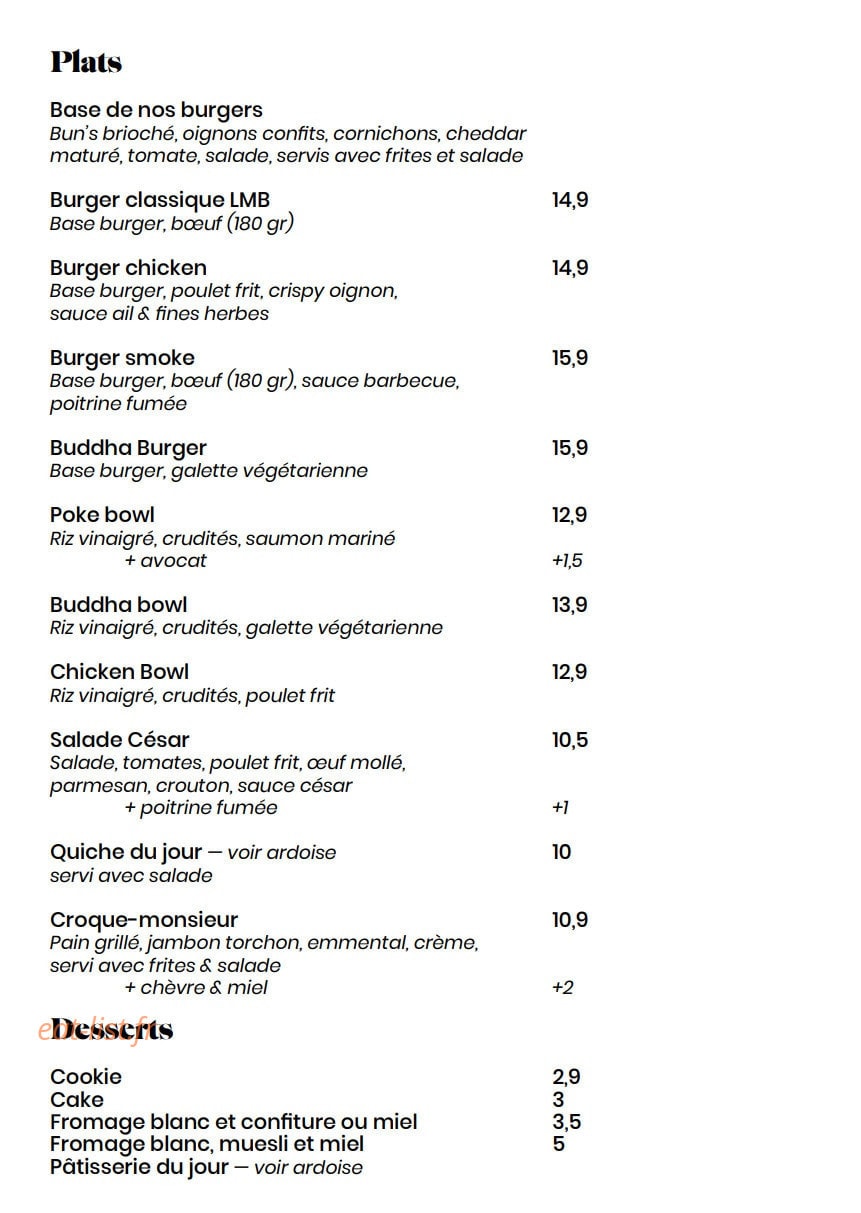 Plats

Base de nos burgers
Bun's brioché, oignons confits, cornichons, cheddar maturé, tomate, salade, servis avec frites et salade

Burger classique LMB 14,9
Base burger, bœuf (180 gr)

Burger chicken 14,9
Base burger, poulet frit, crispy oignon, sauce ail & fines herbes

Burger smoke 15,9
Base burger, bœuf (180 gr), sauce barbecue, poitrine fumée

Buddha Burger 15,9
Base burger, galette végétarienne

Poke bowl 12,9
Riz vinaigré, crudités, saumon mariné
+ avocat +1,5

Buddha bowl 13,9
Riz vinaigré, crudités, galette végétarienne

Chicken Bowl 12,9
Riz vinaigré, crudités, poulet frit

Salade César 10,5
Salade, tomates, poulet frit, œuf mollé, parmesan, crouton, sauce césar
+ poitrine fumée +1

Quiche du jour — voir ardoise 10
servi avec salade

Croque-monsieur 10,9
Pain grillé, jambon torchon, emmental, crème, servi avec frites & salade
+ chèvre & miel +2

Desserts

Cookie 2,9
Cake 3
Fromage blanc et confiture ou miel 3,5
Fromage blanc, muesli et miel 5
Pâtisserie du jour — voir ardoise

eatlist.fr